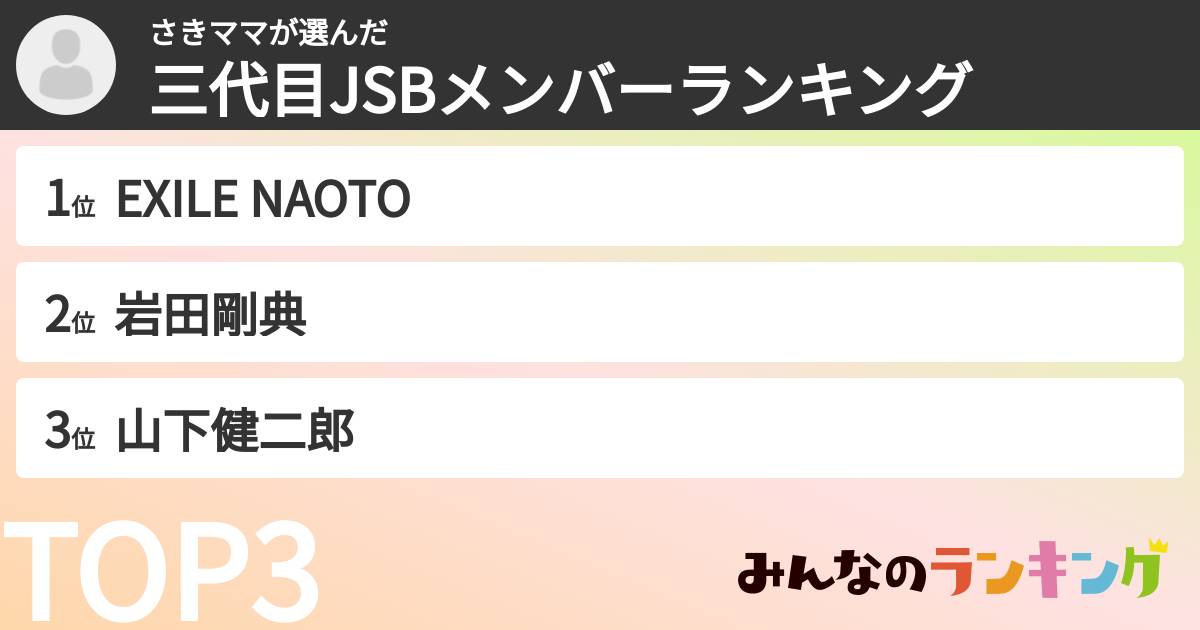 さきママが選んだ
三代目JSBメンバーランキング

1位 EXILE NAOTO

2位 岩田剛典

3位 山下健二郎

TOP3

みんなのランキング